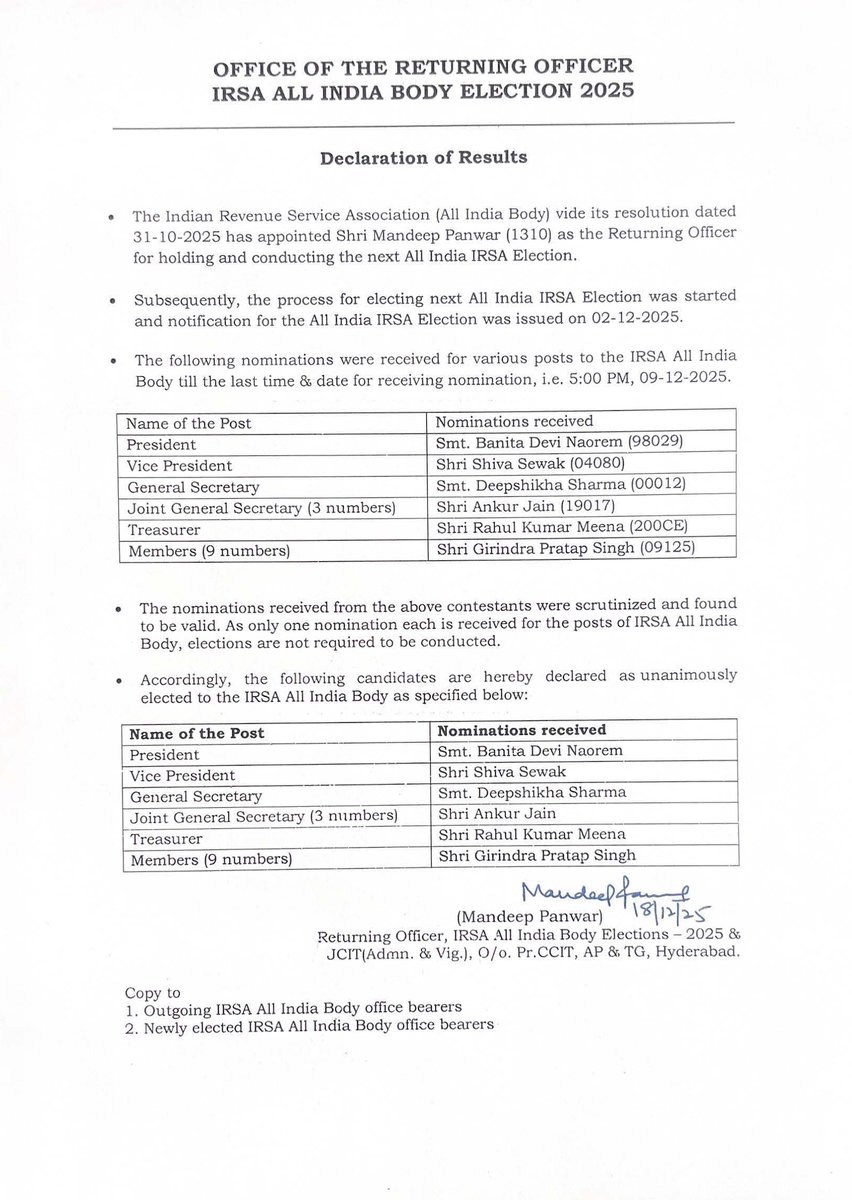 OFFICE OF THE RETURNING OFFICER
IRSA ALL INDIA BODY ELECTION 2025

Declaration of Results

• The Indian Revenue Service Association (All India Body) vide its resolution dated 31-10-2025 has appointed Shri Mandeep Panwar (1310) as the Returning Officer for holding and conducting the next All India IRSA Election.

• Subsequently, the process for electing next All India IRSA Election was started and notification for the All India IRSA Election was issued on 02-12-2025.

• The following nominations were received for various posts to the IRSA All India Body till the last time & date for receiving nomination, i.e. 5:00 PM, 09-12-2025.

| Name of the Post | Nominations received |
|---|---|
| President | Smt. Banita Devi Naorem (98029) |
| Vice President | Shri Shiva Sewak (04080) |
| General Secretary | Smt. Deepshikha Sharma (00012) |
| Joint General Secretary (3 numbers) | Shri Ankur Jain (19017) |
| Treasurer | Shri Rahul Kumar Meena (200CE) |
| Members (9 numbers) | Shri Girindra Pratap Singh (09125) |

• The nominations received from the above contestants were scrutinized and found to be valid. As only one nomination each is received for the posts of IRSA All India Body, elections are not required to be conducted.

• Accordingly, the following candidates are hereby declared as unanimously elected to the IRSA All India Body as specified below:

| Name of the Post | Nominations received |
|---|---|
| President | Smt. Banita Devi Naorem |
| Vice President | Shri Shiva Sewak |
| General Secretary | Smt. Deepshikha Sharma |
| Joint General Secretary (3 numbers) | Shri Ankur Jain |
| Treasurer | Shri Rahul Kumar Meena |
| Members (9 numbers) | Shri Girindra Pratap Singh |

Mandeep Panwar 18/12/25
(Mandeep Panwar)
Returning Officer, IRSA All India Body Elections – 2025 & JCIT(Admn. & Vig.), O/o. Pr.CCIT, AP & TG, Hyderabad.

Copy to
1. Outgoing IRSA All India Body office bearers
2. Newly elected IRSA All India Body office bearers